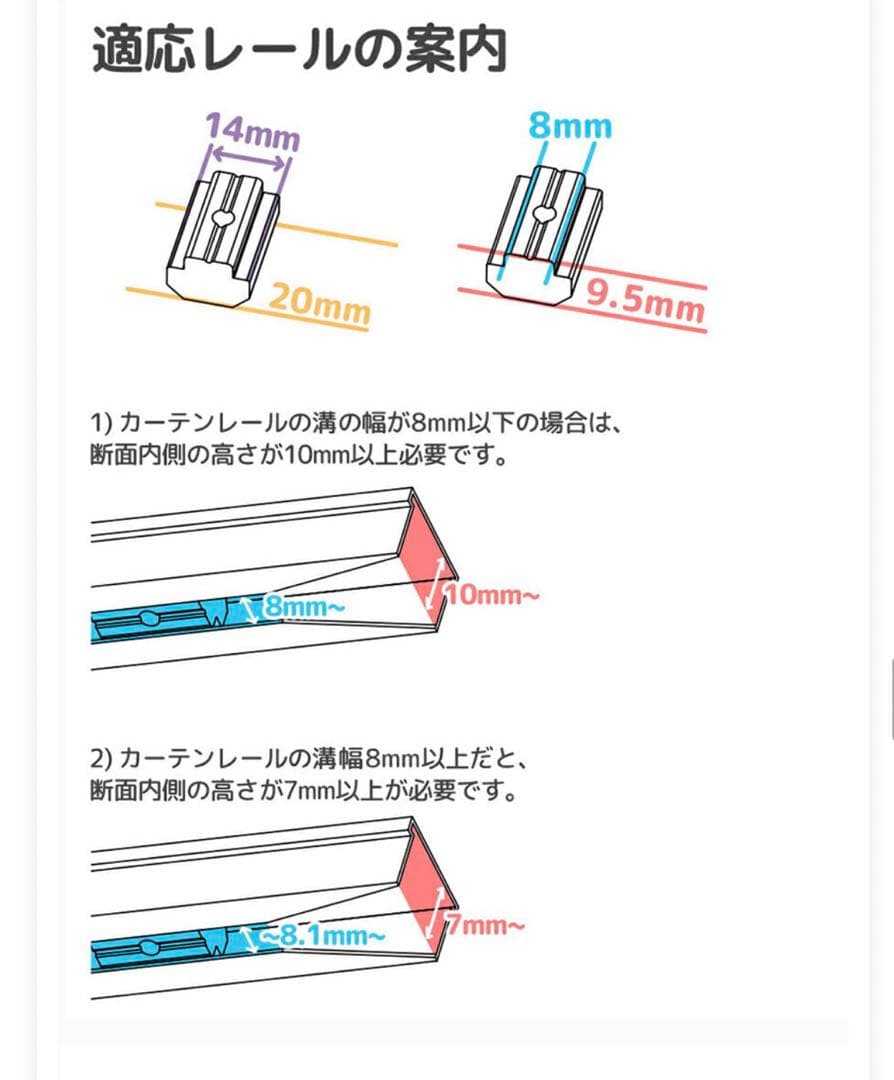 適応レールの案内

14mm

20mm

8mm

9.5mm

1) カーテンレールの溝の幅が8mm以下の場合は、断面内側の高さが10mm以上必要です。

8mm~

10mm~

2) カーテンレールの溝幅8mm以上だと、断面内側の高さが7mm以上が必要です。

~8.1mm~

7mm~